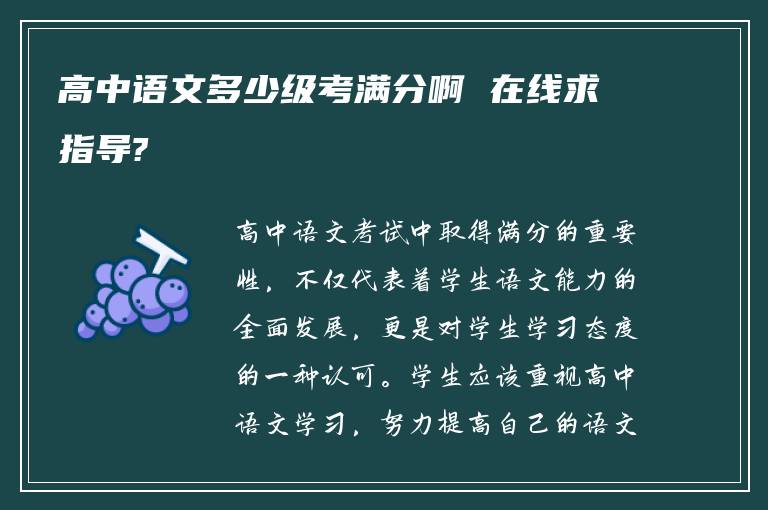 高中语文多少级考满分啊 在线求指导?

高中语文考试中取得满分的重要性，不仅代表着学生语文能力的全面发展，更是对学生学习态度的一种认可。学生应该重视高中语文学习，努力提高自己的语文